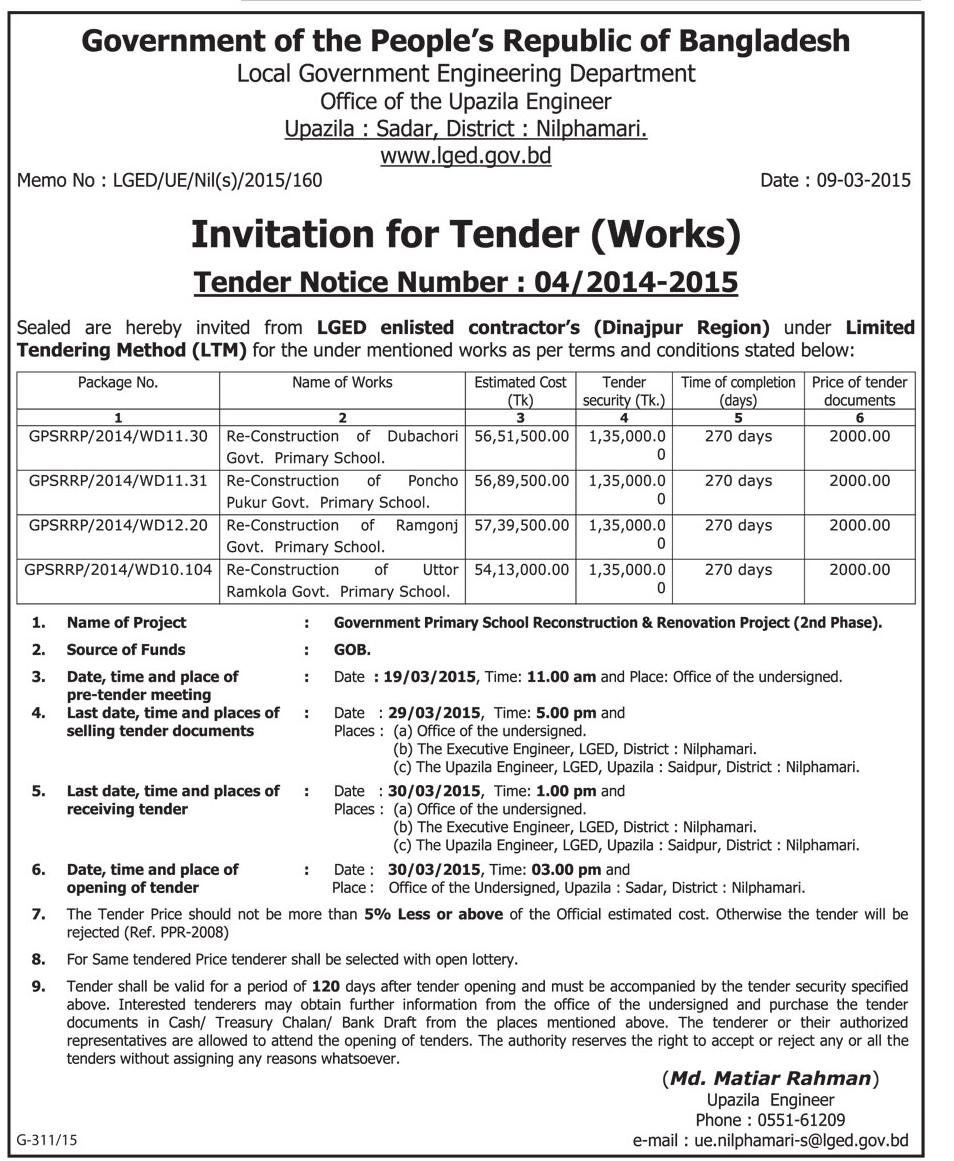 Government of the People's Republic of Bangladesh
Local Government Engineering Department
Office of the Upazila Engineer
Upazila : Sadar, District : Nilphamari.
www.lged.gov.bd

Memo No : LGED/UE/Nil(s)/2015/160

Date : 09-03-2015

Invitation for Tender (Works)

Tender Notice Number : 04/2014-2015

Sealed are hereby invited from LGED enlisted contractor's (Dinajpur Region) under Limited Tendering Method (LTM) for the under mentioned works as per terms and conditions stated below:

| Package No. | Name of Works | Estimated Cost (Tk) | Tender security (Tk.) | Time of completion (days) | Price of tender documents |
|---|---|---|---|---|---|
| 1 | 2 | 3 | 4 | 5 | 6 |
| GPSRRP/2014/WD11.30 | Re-Construction of Dubachori Govt. Primary School. | 56,51,500.00 | 1,35,000.00 | 270 days | 2000.00 |
| GPSRRP/2014/WD11.31 | Re-Construction of Poncho Pukur Govt. Primary School. | 56,89,500.00 | 1,35,000.00 | 270 days | 2000.00 |
| GPSRRP/2014/WD12.20 | Re-Construction of Ramgonj Govt. Primary School. | 57,39,500.00 | 1,35,000.00 | 270 days | 2000.00 |
| GPSRRP/2014/WD10.104 | Re-Construction of Uttor Ramkola Govt. Primary School. | 54,13,000.00 | 1,35,000.00 | 270 days | 2000.00 |

1. Name of Project : Government Primary School Reconstruction & Renovation Project (2nd Phase).

2. Source of Funds : GOB.

3. Date, time and place of pre-tender meeting : Date : 19/03/2015, Time: 11.00 am and Place: Office of the undersigned.

4. Last date, time and places of selling tender documents : Date : 29/03/2015, Time: 5.00 pm and Places : (a) Office of the undersigned. (b) The Executive Engineer, LGED, District : Nilphamari. (c) The Upazila Engineer, LGED, Upazila : Saidpur, District : Nilphamari.

5. Last date, time and places of receiving tender : Date : 30/03/2015, Time: 1.00 pm and Places : (a) Office of the undersigned. (b) The Executive Engineer, LGED, District : Nilphamari. (c) The Upazila Engineer, LGED, Upazila : Saidpur, District : Nilphamari.

6. Date, time and place of opening of tender : Date : 30/03/2015, Time: 03.00 pm and Place : Office of the Undersigned, Upazila : Sadar, District : Nilphamari.

7. The Tender Price should not be more than 5% Less or above of the Official estimated cost. Otherwise the tender will be rejected (Ref. PPR-2008)

8. For Same tendered Price tenderer shall be selected with open lottery.

9. Tender shall be valid for a period of 120 days after tender opening and must be accompanied by the tender security specified above. Interested tenderers may obtain further information from the office of the undersigned and purchase the tender documents in Cash/ Treasury Chalan/ Bank Draft from the places mentioned above. The tenderer or their authorized representatives are allowed to attend the opening of tenders. The authority reserves the right to accept or reject any or all the tenders without assigning any reasons whatsoever.

(Md. Matiar Rahman)
Upazila Engineer
Phone : 0551-61209
e-mail : ue.nilphamari-s@lged.gov.bd

G-311/15